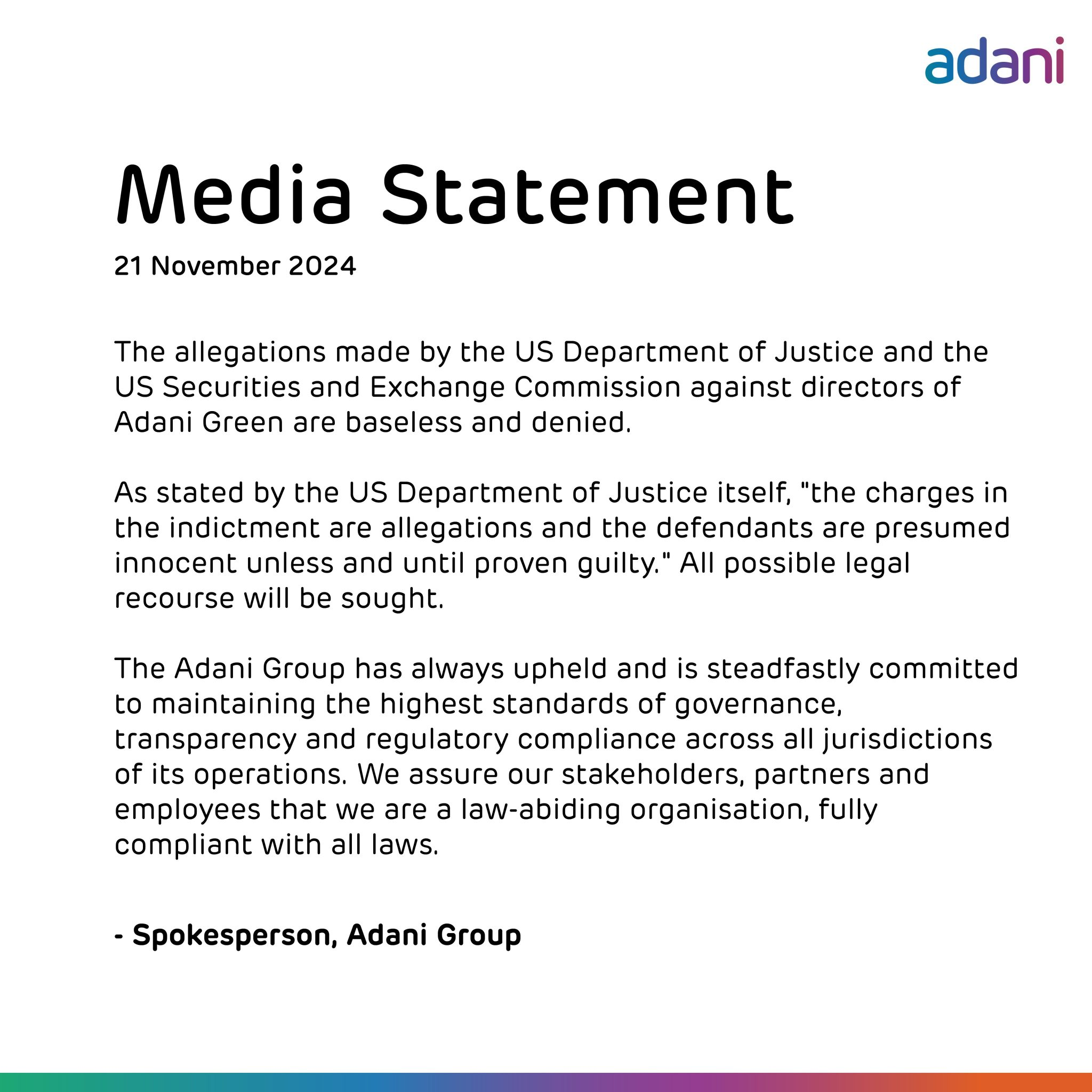 adani

Media Statement

21 November 2024

The allegations made by the US Department of Justice and the US Securities and Exchange Commission against directors of Adani Green are baseless and denied.

As stated by the US Department of Justice itself, "the charges in the indictment are allegations and the defendants are presumed innocent unless and until proven guilty." All possible legal recourse will be sought.

The Adani Group has always upheld and is steadfastly committed to maintaining the highest standards of governance, transparency and regulatory compliance across all jurisdictions of its operations. We assure our stakeholders, partners and employees that we are a law-abiding organisation, fully compliant with all laws.

- Spokesperson, Adani Group